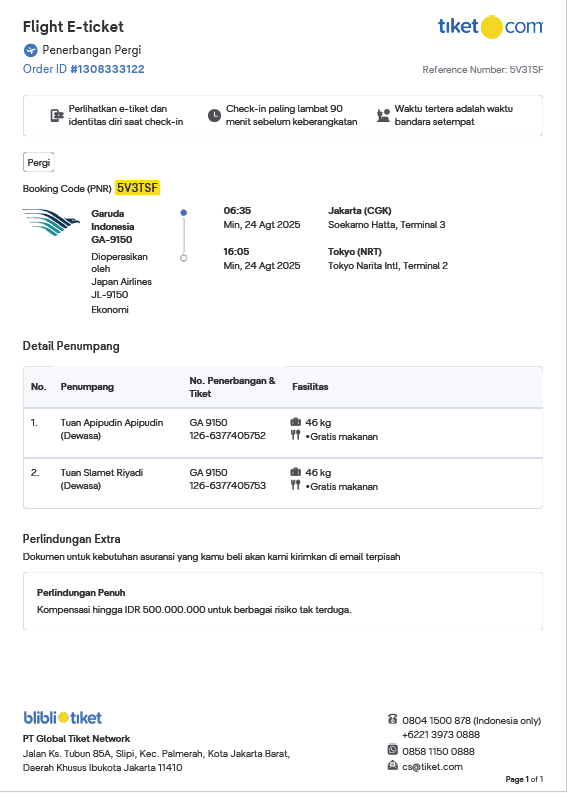 Flight E-ticket

tiket com

Penerbangan Pergi

Order ID #1308333122

Reference Number: 5V3TSF

Perlihatkan e-tiket dan identitas diri saat check-in

Check-in paling lambat 90 menit sebelum keberangkatan

Waktu tertera adalah waktu bandara setempat

Pergi

Booking Code (PNR) 5V3TSF

Garuda Indonesia GA-9150

Dioperasikan oleh Japan Airlines JL-9150

Ekonomi

06:35
Min, 24 Agt 2025

Jakarta (CGK)
Soekarno Hatta, Terminal 3

16:05
Min, 24 Agt 2025

Tokyo (NRT)
Tokyo Narita Intl, Terminal 2

Detail Penumpang

| No. | Penumpang | No. Penerbangan & Tiket | Fasilitas |
|---|---|---|---|
| 1. | Tuan Apipudin Apipudin (Dewasa) | GA 9150 126-6377405752 | 46 kg •Gratis makanan |
| 2. | Tuan Slamet Riyadi (Dewasa) | GA 9150 126-6377405753 | 46 kg •Gratis makanan |

Perlindungan Extra

Dokumen untuk kebutuhan asuransi yang kamu beli akan kami kirimkan di email terpisah

Perlindungan Penuh

Kompensasi hingga IDR 500.000.000 untuk berbagai risiko tak terduga.

blibli tiket

PT Global Tiket Network

Jalan Ks. Tubun 85A, Slipi, Kec. Palmerah, Kota Jakarta Barat, Daerah Khusus Ibukota Jakarta 11410

0804 1500 878 (Indonesia only)
+6221 3973 0888

0858 1150 0888

cs@tiket.com

Page 1 of 1